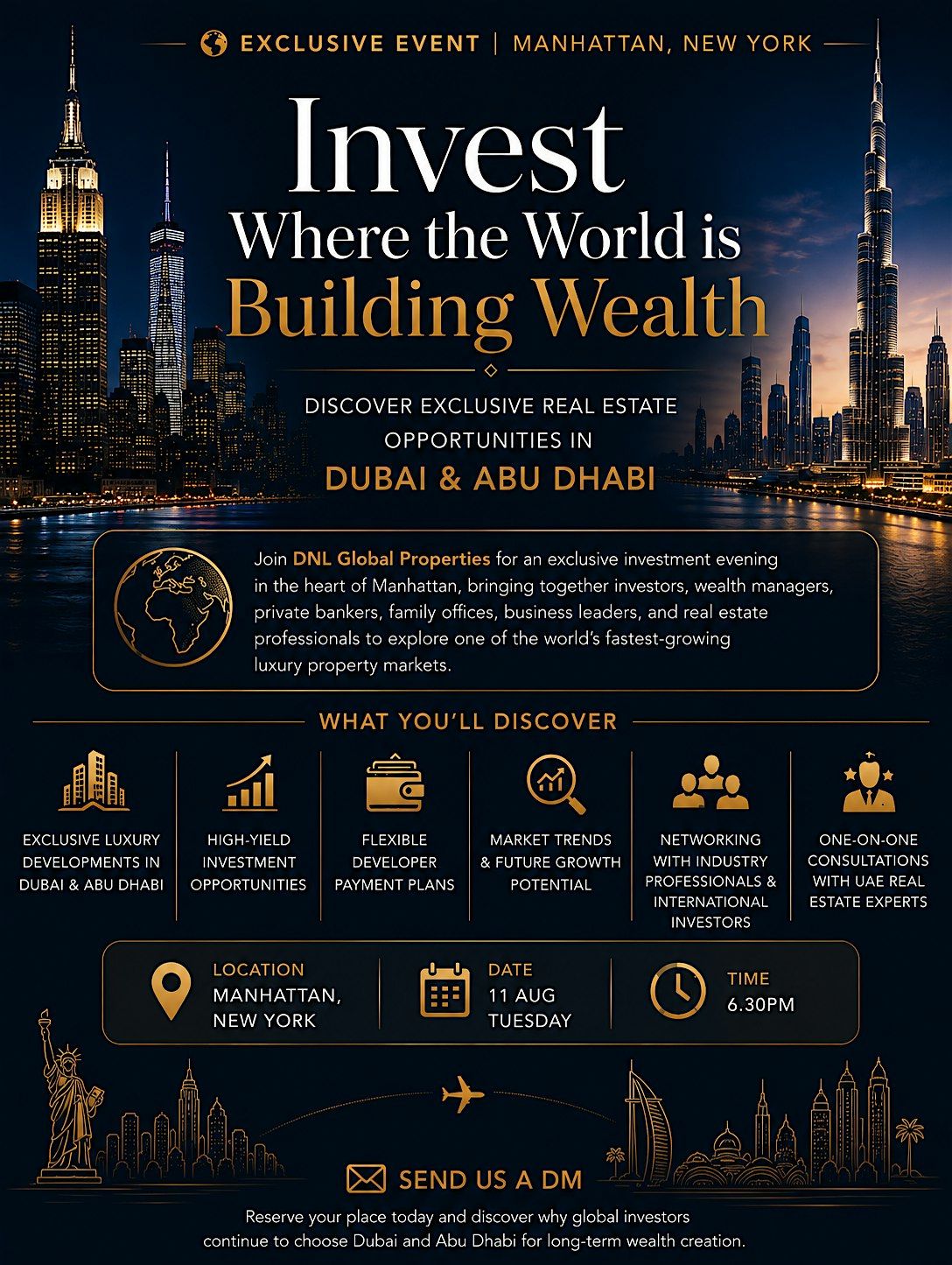 EXCLUSIVE EVENT | MANHATTAN, NEW YORK

Invest
Where the World is
Building Wealth

DISCOVER EXCLUSIVE REAL ESTATE OPPORTUNITIES IN
DUBAI & ABU DHABI

Join DNL Global Properties for an exclusive investment evening in the heart of Manhattan, bringing together investors, wealth managers, private bankers, family offices, business leaders, and real estate professionals to explore one of the world's fastest-growing luxury property markets.

WHAT YOU'LL DISCOVER

EXCLUSIVE LUXURY DEVELOPMENTS IN DUBAI & ABU DHABI

HIGH-YIELD INVESTMENT OPPORTUNITIES

FLEXIBLE DEVELOPER PAYMENT PLANS

MARKET TRENDS & FUTURE GROWTH POTENTIAL

NETWORKING WITH INDUSTRY PROFESSIONALS & INTERNATIONAL INVESTORS

ONE-ON-ONE CONSULTATIONS WITH UAE REAL ESTATE EXPERTS

LOCATION
MANHATTAN,
NEW YORK

DATE
11 AUG
TUESDAY

TIME
6.30PM

SEND US A DM

Reserve your place today and discover why global investors continue to choose Dubai and Abu Dhabi for long-term wealth creation.